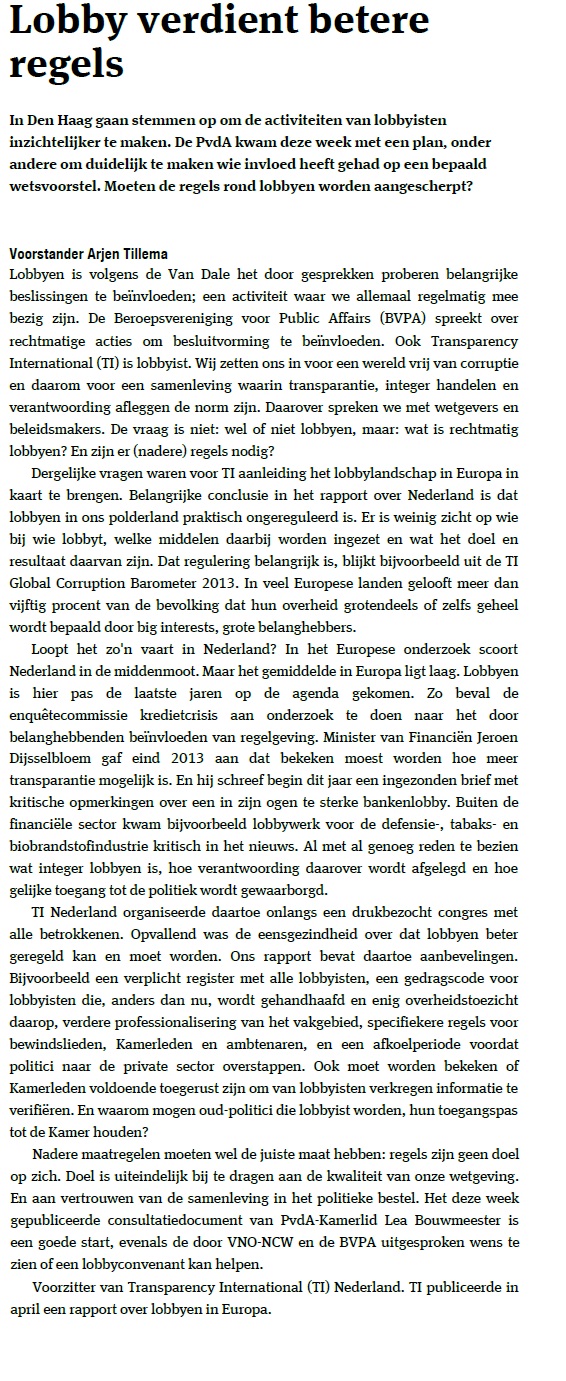 Lobby verdient betere regels

In Den Haag gaan stemmen op om de activiteiten van lobbyisten inzichtelijker te maken. De PvdA kwam deze week met een plan, onder andere om duidelijk te maken wie invloed heeft gehad op een bepaald wetsvoorstel. Moeten de regels rond lobbyen worden aangescherpt?

Voorstander Arjen Tillema
Lobbyen is volgens de Van Dale het door gesprekken proberen belangrijke beslissingen te beïnvloeden; een activiteit waar we allemaal regelmatig mee bezig zijn. De Beroepsvereniging voor Public Affairs (BVPA) spreekt over rechtmatige acties om besluitvorming te beïnvloeden. Ook Transparency International (TI) is lobbyist. Wij zetten ons in voor een wereld vrij van corruptie en daarom voor een samenleving waarin transparantie, integer handelen en verantwoording afleggen de norm zijn. Daarover spreken we met wetgevers en beleidsmakers. De vraag is niet: wel of niet lobbyen, maar: wat is rechtmatig lobbyen? En zijn er (nadere) regels nodig?

Dergelijke vragen waren voor TI aanleiding het lobbylandschap in Europa in kaart te brengen. Belangrijke conclusie in het rapport over Nederland is dat lobbyen in ons polderland praktisch ongereguleerd is. Er is weinig zicht op wie bij wie lobbyt, welke middelen daarbij worden ingezet en wat het doel en resultaat daarvan zijn. Dat regulering belangrijk is, blijkt bijvoorbeeld uit de TI Global Corruption Barometer 2013. In veel Europese landen gelooft meer dan vijftig procent van de bevolking dat hun overheid grotendeels of zelfs geheel wordt bepaald door big interests, grote belanghebbers.

Loopt het zo'n vaart in Nederland? In het Europese onderzoek scoort Nederland in de middenmoot. Maar het gemiddelde in Europa ligt laag. Lobbyen is hier pas de laatste jaren op de agenda gekomen. Zo beval de enquêtecommissie kredietcrisis aan onderzoek te doen naar het door belanghebbenden beïnvloeden van regelgeving. Minister van Financiën Jeroen Dijsselbloem gaf eind 2013 aan dat bekeken moest worden hoe meer transparantie mogelijk is. En hij schreef begin dit jaar een ingezonden brief met kritische opmerkingen over een in zijn ogen te sterke bankenlobby. Buiten de financiële sector kwam bijvoorbeeld lobbywerk voor de defensie-, tabaks- en biobrandstofindustrie kritisch in het nieuws. Al met al genoeg reden te bezien wat integer lobbyen is, hoe verantwoording daarover wordt afgelegd en hoe gelijke toegang tot de politiek wordt gewaarborgd.

TI Nederland organiseerde daartoe onlangs een drukbezocht congres met alle betrokkenen. Opvallend was de eensgezindheid over dat lobbyen beter geregeld kan en moet worden. Ons rapport bevat daartoe aanbevelingen. Bijvoorbeeld een verplicht register met alle lobbyisten, een gedragscode voor lobbyisten die, anders dan nu, wordt gehandhaafd en enig overheidstoezicht daarop, verdere professionalisering van het vakgebied, specifiekere regels voor bewindslieden, Kamerleden en ambtenaren, en een afkoelperiode voordat politici naar de private sector overstappen. Ook moet worden bekeken of Kamerleden voldoende toegerust zijn om van lobbyisten verkregen informatie te verifiëren. En waarom mogen oud-politici die lobbyist worden, hun toegangspas tot de Kamer houden?

Nadere maatregelen moeten wel de juiste maat hebben: regels zijn geen doel op zich. Doel is uiteindelijk bij te dragen aan de kwaliteit van onze wetgeving. En aan vertrouwen van de samenleving in het politieke bestel. Het deze week gepubliceerde consultatiedocument van PvdA-Kamerlid Lea Bouwmeester is een goede start, evenals de door VNO-NCW en de BVPA uitgesproken wens te zien of een lobbyconvenant kan helpen.

Voorzitter van Transparency International (TI) Nederland. TI publiceerde in april een rapport over lobbyen in Europa.